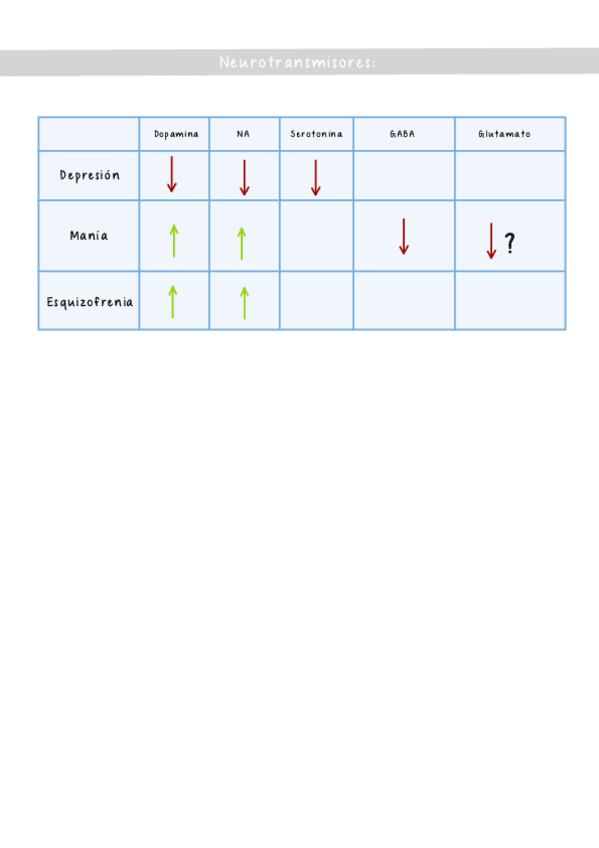 Neurotransmisores:

| | Dopamina | NA | Serotonina | GABA | Glutamato |
|---|---|---|---|---|---|
| Depresión | ↓ | ↓ | ↓ | | |
| Manía | ↑ | ↑ | | ↓ | ↓ ? |
| Esquizofrenia | ↑ | ↑ | | | |